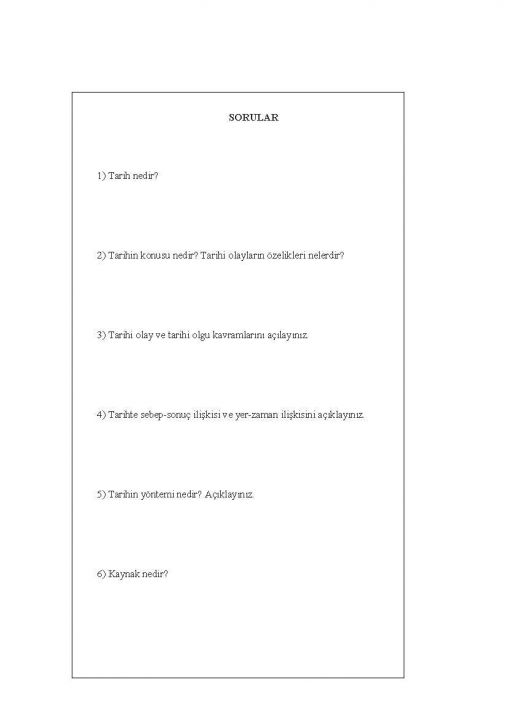 SORULAR

1) Tarih nedir?

2) Tarihin konusu nedir? Tarihi olayların özelikleri nelerdir?

3) Tarihi olay ve tarihi olgu kavramlarını açılayınız.

4) Tarihte sebep-sonuç ilişkisi ve yer-zaman ilişkisini açıklayınız.

5) Tarihin yöntemi nedir? Açıklayınız.

6) Kaynak nedir?